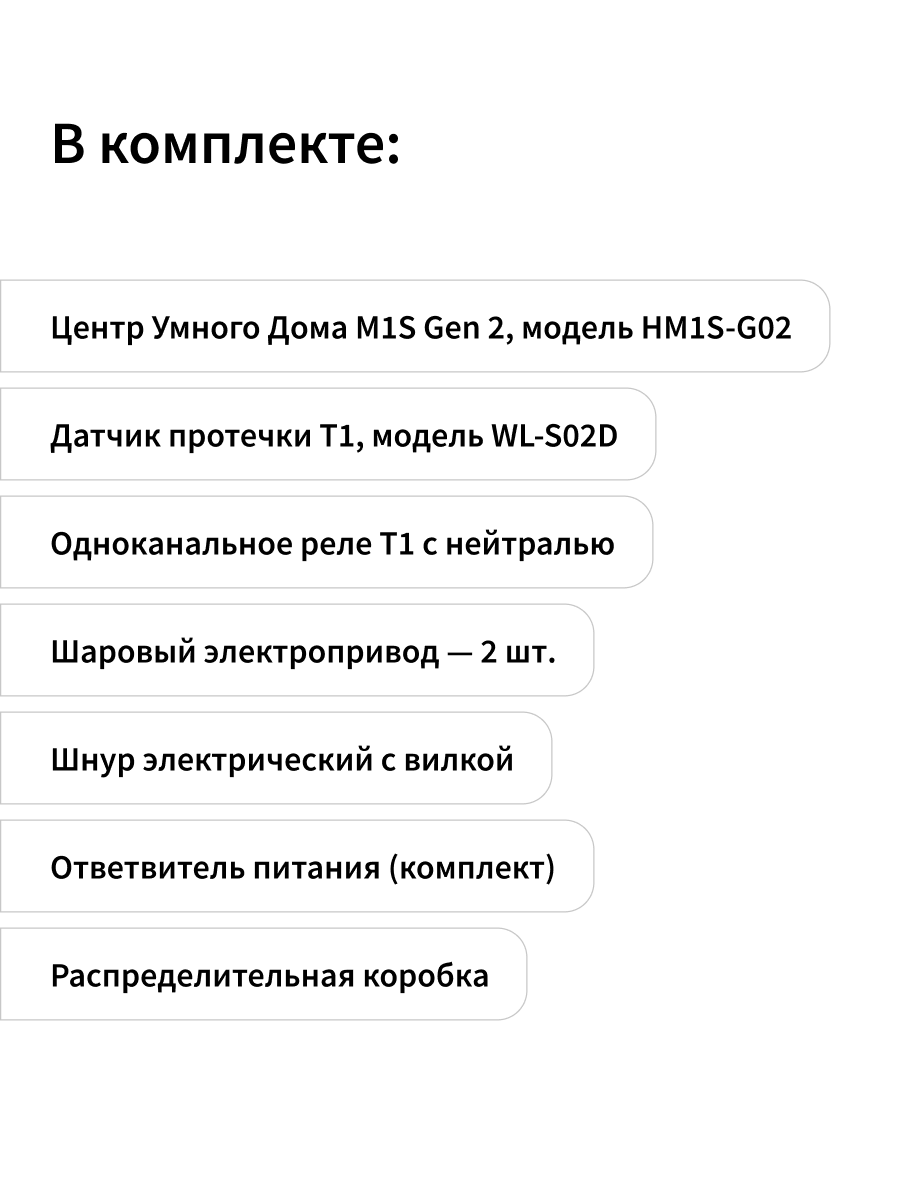 В комплекте:

Центр Умного Дома M1S Gen 2, модель HM1S-G02

Датчик протечки T1, модель WL-S02D

Одноканальное реле T1 с нейтралью

Шаровый электропривод — 2 шт.

Шнур электрический с вилкой

Ответвитель питания (комплект)

Распределительная коробка